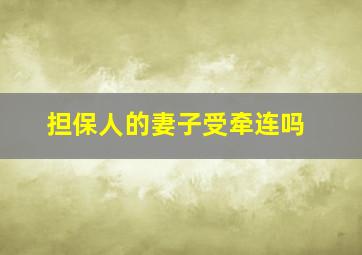 担保人的妻子受牵连吗